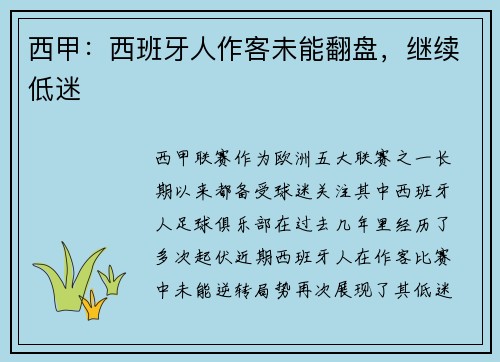 西甲：西班牙人作客未能翻盘，继续低迷

西甲联赛作为欧洲五大联赛之一长期以来都备受球迷关注其中西班牙人足球俱乐部在过去几年里经历了多次起伏近期西班牙人在作客比赛中未能逆转局势再次展现了其低迷